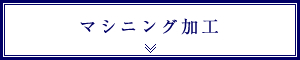 マシニング加工